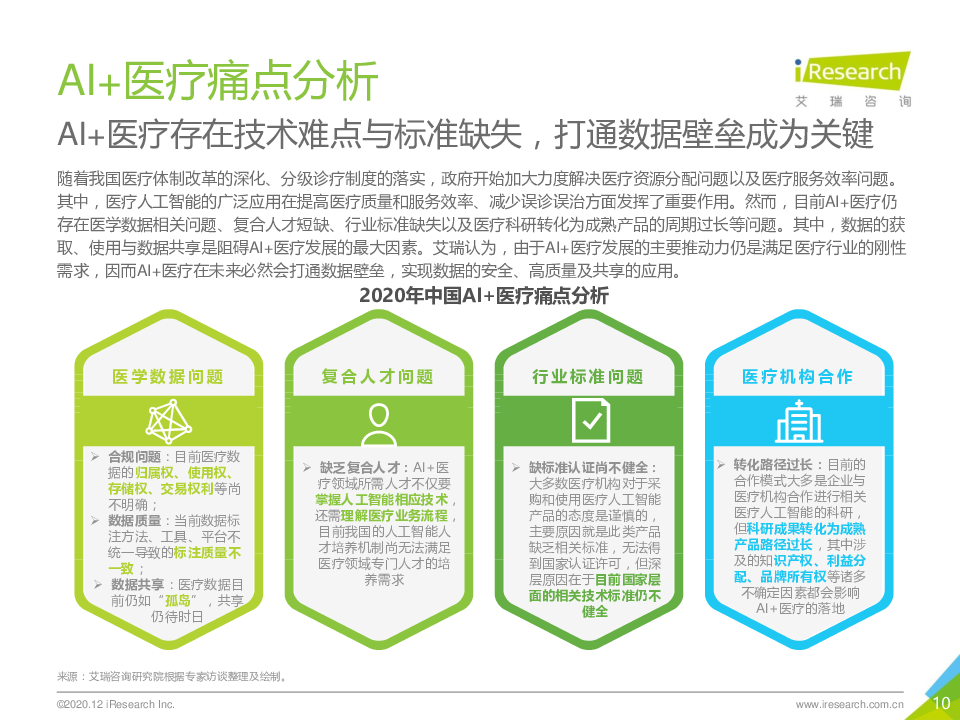 AI+医疗痛点分析

iResearch
艾瑞咨询

AI+医疗存在技术难点与标准缺失，打通数据壁垒成为关键

随着我国医疗体制改革的深化、分级诊疗制度的落实，政府开始加大力度解决医疗资源分配问题以及医疗服务效率问题。其中，医疗人工智能的广泛应用在提高医疗质量和服务效率、减少误诊误治方面发挥了重要作用。然而，目前AI+医疗仍存在医学数据相关问题、复合人才短缺、行业标准缺失以及医疗科研转化为成熟产品的周期过长等问题。其中，数据的获取、使用与数据共享是阻碍AI+医疗发展的最大因素。艾瑞认为，由于AI+医疗发展的主要推动力仍是满足医疗行业的刚性需求，因而AI+医疗在未来必然会打通数据壁垒，实现数据的安全、高质量及共享的应用。

2020年中国AI+医疗痛点分析

医学数据问题

➢ 合规问题：目前医疗数据的归属权、使用权、存储权、交易权利等尚不明确；
➢ 数据质量：当前数据标注方法、工具、平台不统一导致的标注质量不一致；
➢ 数据共享：医疗数据目前仍如“孤岛”，共享仍待时日

复合人才问题

➢ 缺乏复合人才：AI+医疗领域所需人才不仅要掌握人工智能相应技术，还需理解医疗业务流程，目前我国的人工智能人才培养机制尚无法满足医疗领域专门人才的培养需求

行业标准问题

➢ 缺标准认证尚不健全：大多数医疗机构对于采购和使用医疗人工智能产品的态度是谨慎的，主要原因就是此类产品缺乏相关标准，无法得到国家认证许可，但深层原因在于目前国家层面的相关技术标准仍不健全

医疗机构合作

➢ 转化路径过长：目前的合作模式大多是企业与医疗机构合作进行相关医疗人工智能的科研，但科研成果转化为成熟产品路径过长，其中涉及的知识产权、利益分配、品牌所有权等诸多不确定因素都会影响AI+医疗的落地

来源：艾瑞咨询研究院根据专家访谈整理及绘制。

©2020.12 iResearch Inc.

www.iresearch.com.cn 10